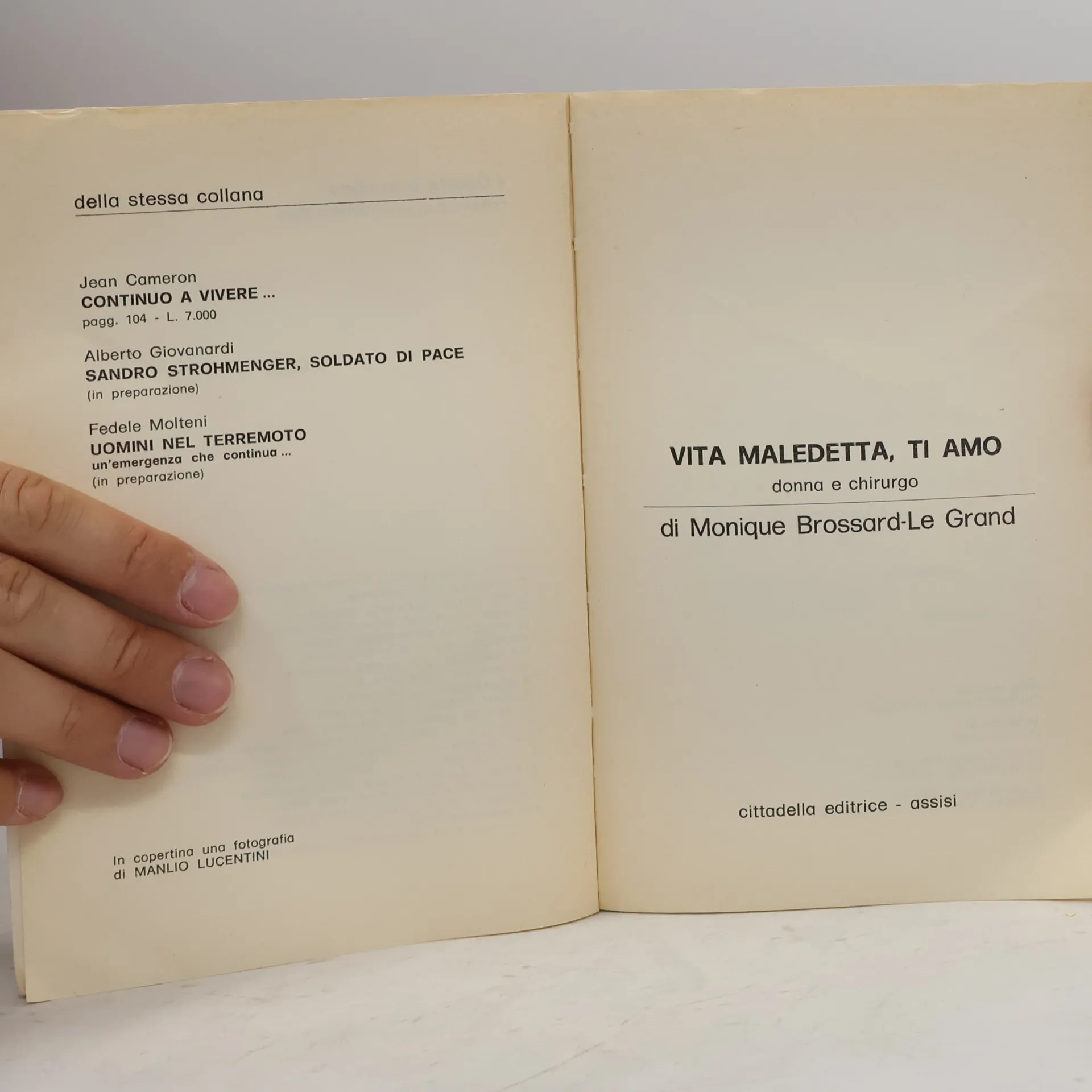 della stessa collana

Jean Cameron
CONTINUO A VIVERE ...
pagg. 104 - L. 7.000

Alberto Giovanardi
SANDRO STROHMENGER, SOLDATO DI PACE
(in preparazione)

Fedele Molteni
UOMINI NEL TERREMOTO
un'emergenza che continua ...
(in preparazione)

In copertina una fotografia
di MANLIO LUCENTINI

VITA MALEDETTA, TI AMO
donna e chirurgo

di Monique Brossard-Le Grand

cittadella editrice - assisi